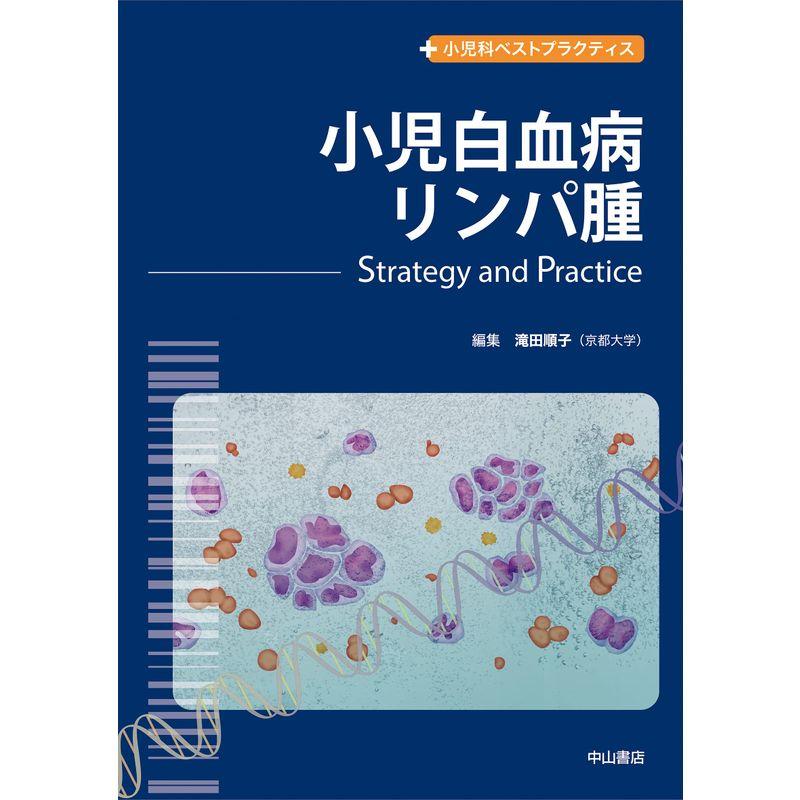 小児科ベストプラクティス

小児白血病
リンパ腫

Strategy and Practice

編集　滝田順子（京都大学）

中山書店